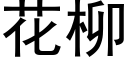 花柳